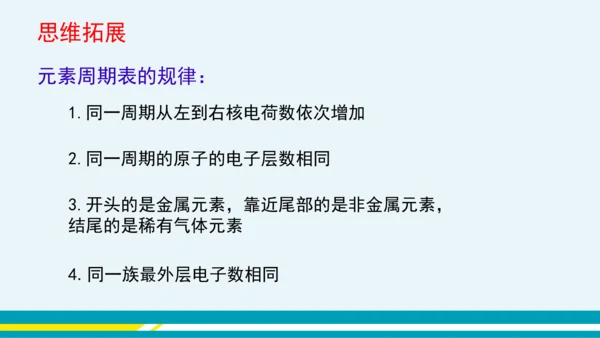 思维拓展

元素周期表的规律：

1. 同一周期从左到右核电荷数依次增加

2. 同一周期的原子的电子层数相同

3. 开头的是金属元素，靠近尾部的是非金属元素，结尾的是稀有气体元素

4. 同一族最外层电子数相同